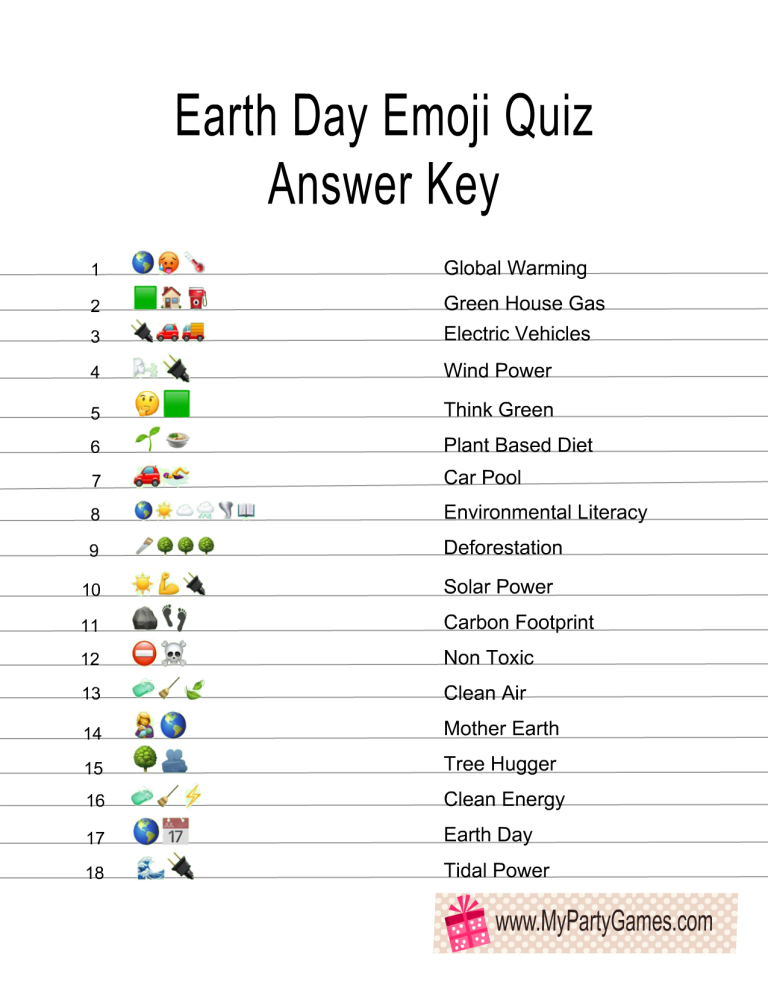 Earth Day Emoji Quiz
Answer Key

1 Global Warming
2 Green House Gas
3 Electric Vehicles
4 Wind Power
5 Think Green
6 Plant Based Diet
7 Car Pool
8 Environmental Literacy
9 Deforestation
10 Solar Power
11 Carbon Footprint
12 Non Toxic
13 Clean Air
14 Mother Earth
15 Tree Hugger
16 Clean Energy
17 Earth Day
18 Tidal Power

www.MyPartyGames.com